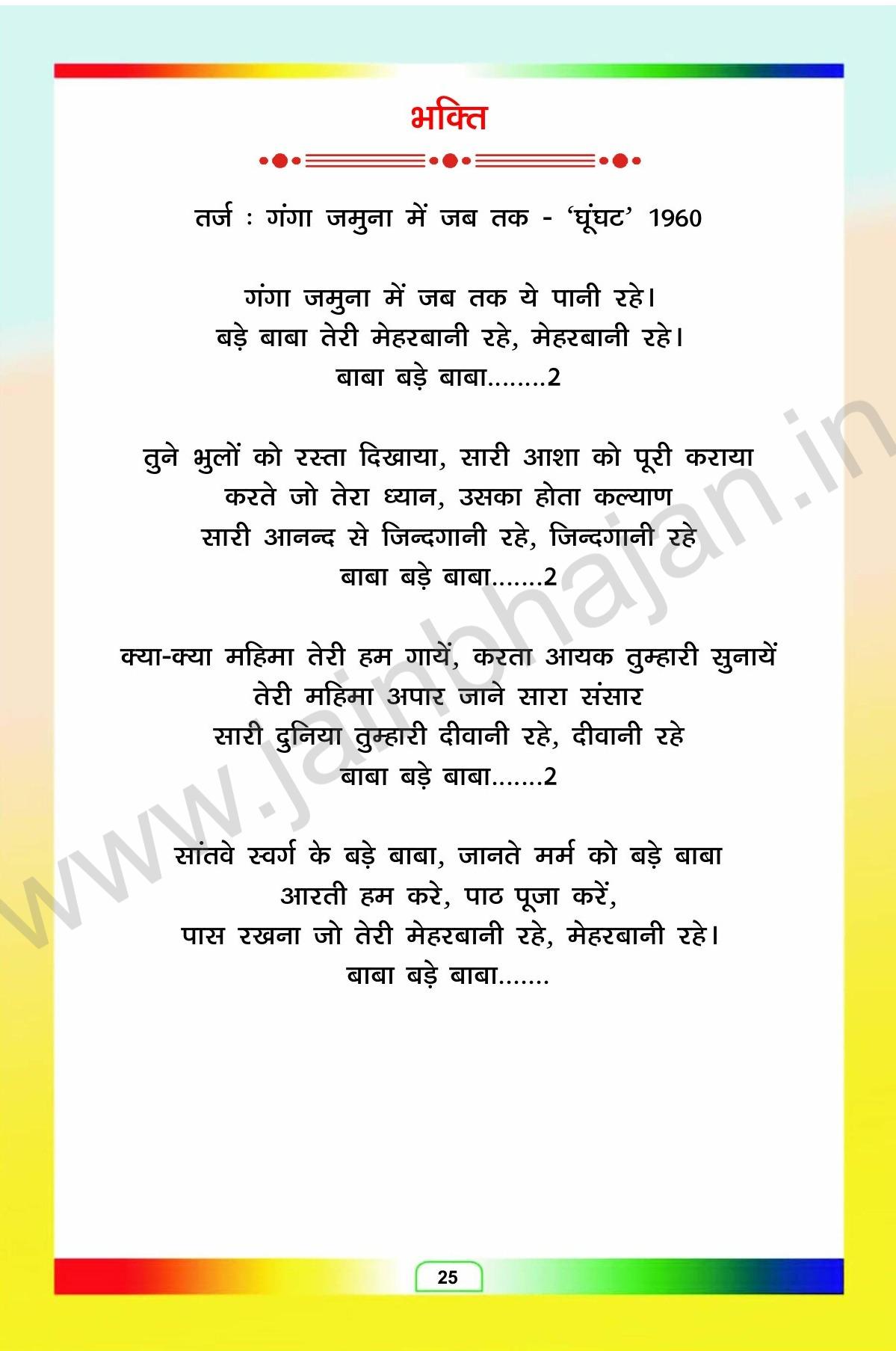 भक्ति

तर्ज : गंगा जमुना में जब तक - 'घूंघट' 1960

गंगा जमुना में जब तक ये पानी रहे।
बड़े बाबा तेरी मेहरबानी रहे, मेहरबानी रहे।
बाबा बड़े बाबा........2

तुने भुलों को रस्ता दिखाया, सारी आशा को पूरी कराया
करते जो तेरा ध्यान, उसका होता कल्याण
सारी आनन्द से जिन्दगानी रहे, जिन्दगानी रहे
बाबा बड़े बाबा.......2

क्या-क्या महिमा तेरी हम गायें, करता आयक तुम्हारी सुनायें
तेरी महिमा अपार जाने सारा संसार
सारी दुनिया तुम्हारी दीवानी रहे, दीवानी रहे
बाबा बड़े बाबा.......2

सांतवे स्वर्ग के बड़े बाबा, जानते मर्म को बड़े बाबा
आरती हम करे, पाठ पूजा करें,
पास रखना जो तेरी मेहरबानी रहे, मेहरबानी रहे।
बाबा बड़े बाबा.......

25

www.jainbhajan.in